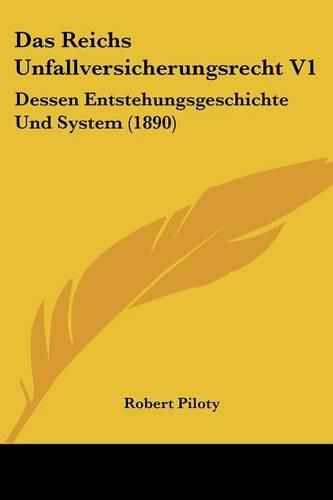 Das Reichs Unfallversicherungsrecht V1

Dessen Entstehungsgeschichte Und System (1890)

Robert Piloty